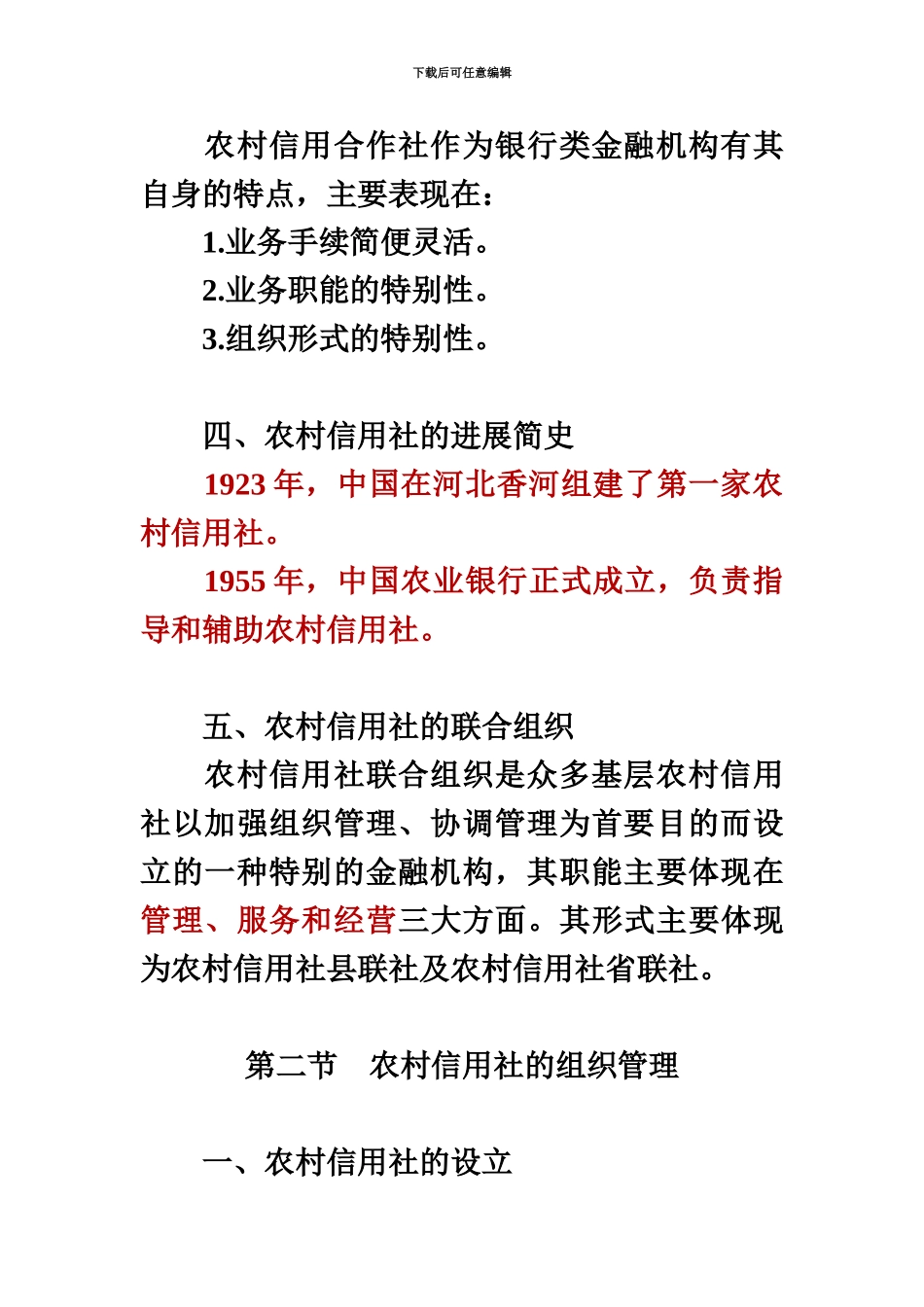 下载后可任意编辑

农村信用合作社作为银行类金融机构有其自身的特点，主要表现在：

1.业务手续简便灵活。

2.业务职能的特别性。

3.组织形式的特别性。

四、农村信用社的进展简史

1923 年，中国在河北香河组建了第一家农村信用社。

1955 年，中国农业银行正式成立，负责指导和辅助农村信用社。

五、农村信用社的联合组织

农村信用社联合组织是众多基层农村信用社以加强组织管理、协调管理为首要目的而设立的一种特别的金融机构，其职能主要体现在管理、服务和经营三大方面。其形式主要体现为农村信用社县联社及农村信用社省联社。

第二节　农村信用社的组织管理

一、农村信用社的设立